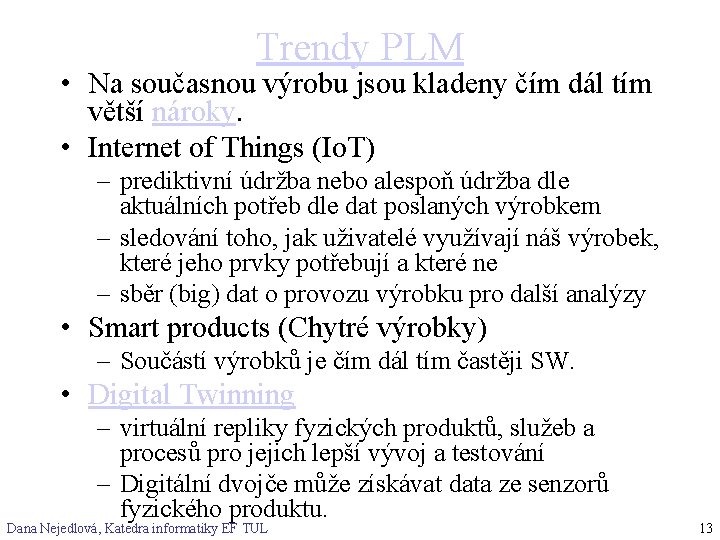 Trendy PLM

• Na současnou výrobu jsou kladeny čím dál tím větší nároky.

• Internet of Things (IoT)
- prediktivní údržba nebo alespoň údržba dle aktuálních potřeb dle dat poslaných výrobkem
- sledování toho, jak uživatelé využívají náš výrobek, které jeho prvky potřebují a které ne
- sběr (big) dat o provozu výrobku pro další analýzy

• Smart products (Chytré výrobky)
- Součástí výrobků je čím dál tím častěji SW.

• Digital Twinning
- virtuální repliky fyzických produktů, služeb a procesů pro jejich lepší vývoj a testování
- Digitální dvojče může získávat data ze senzorů fyzického produktu.

Dana Nejedlová, Katedra informatiky EF TUL
13